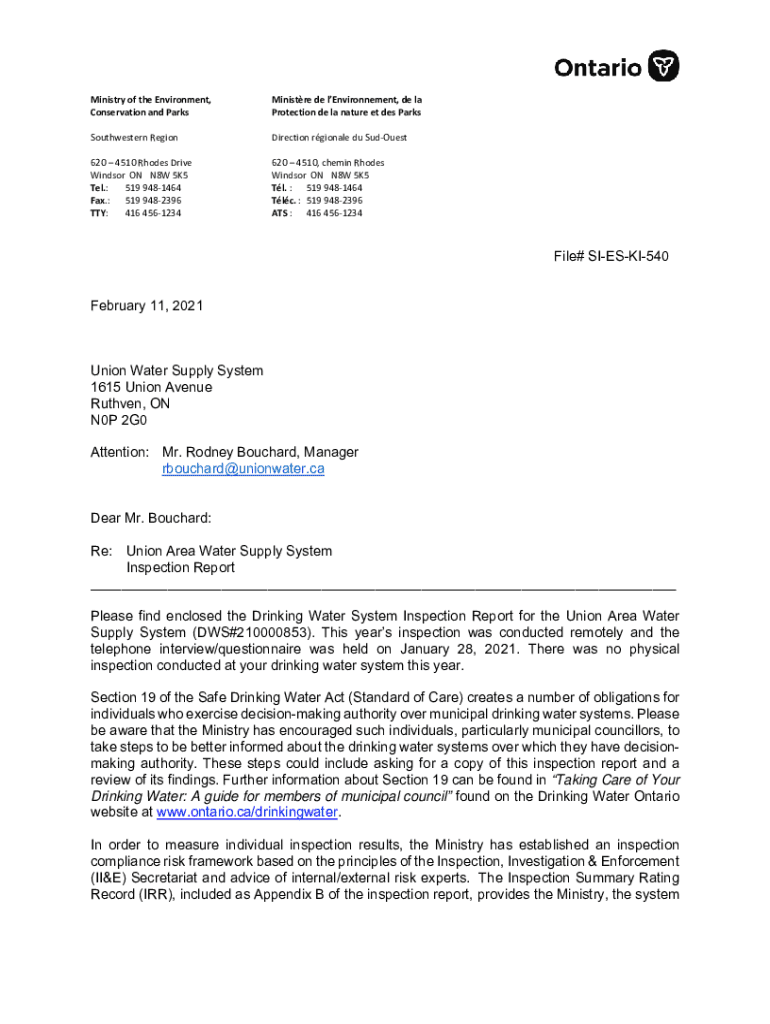 Ontario

Ministry of the Environment, Conservation and Parks

Southwestern Region

620 – 4510 Rhodes Drive
Windsor ON N8W 5K5
Tel.: 519 948-1464
Fax.: 519 948-2396
TTY: 416 456-1234

Ministère de l'Environnement, de la Protection de la nature et des Parks

Direction régionale du Sud-Ouest

620 – 4510, chemin Rhodes
Windsor ON N8W 5K5
Tél. : 519 948-1464
Téléc. : 519 948-2396
ATS : 416 456-1234

File# SI-ES-KI-540

February 11, 2021

Union Water Supply System
1615 Union Avenue
Ruthven, ON
N0P 2G0

Attention: Mr. Rodney Bouchard, Manager
rbouchard@unionwater.ca

Dear Mr. Bouchard:

Re: Union Area Water Supply System
Inspection Report

Please find enclosed the Drinking Water System Inspection Report for the Union Area Water Supply System (DWS#210000853). This year's inspection was conducted remotely and the telephone interview/questionnaire was held on January 28, 2021. There was no physical inspection conducted at your drinking water system this year.

Section 19 of the Safe Drinking Water Act (Standard of Care) creates a number of obligations for individuals who exercise decision-making authority over municipal drinking water systems. Please be aware that the Ministry has encouraged such individuals, particularly municipal councillors, to take steps to be better informed about the drinking water systems over which they have decision-making authority. These steps could include asking for a copy of this inspection report and a review of its findings. Further information about Section 19 can be found in "Taking Care of Your Drinking Water: A guide for members of municipal council" found on the Drinking Water Ontario website at www.ontario.ca/drinkingwater.

In order to measure individual inspection results, the Ministry has established an inspection compliance risk framework based on the principles of the Inspection, Investigation & Enforcement (II&E) Secretariat and advice of internal/external risk experts. The Inspection Summary Rating Record (IRR), included as Appendix B of the inspection report, provides the Ministry, the system